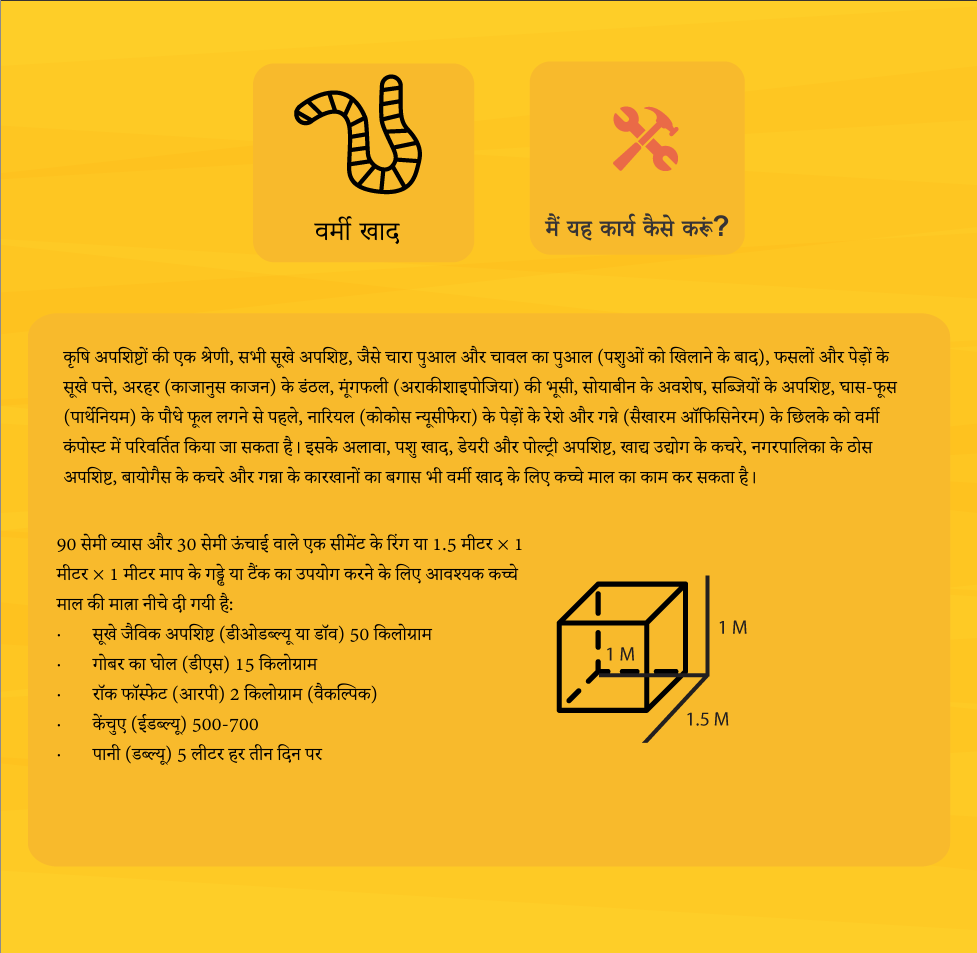 वर्मी खाद

मैं यह कार्य कैसे करूं?

कृषि अपशिष्टों की एक श्रेणी, सभी सूखे अपशिष्ट, जैसे चारा पुआल और चावल का पुआल (पशुओं को खिलाने के बाद), फसलों और पेड़ों के सूखे पत्ते, अरहर (काजानुस काजन) के डंठल, मूंगफली (अराकीशाइपोजिया) की भूसी, सोयाबीन के अवशेष, सब्जियों के अपशिष्ट, घास-फूस (पार्थेनियम) के पौधे फूल लगने से पहले, नारियल (कोकोस न्यूसीफेरा) के पेड़ों के रेशे और गन्ने (सैखारम ऑफिसिनेरम) के छिलके को वर्मी कंपोस्ट में परिवर्तित किया जा सकता है। इसके अलावा, पशु खाद, डेयरी और पोल्ट्री अपशिष्ट, खाद्य उद्योग के कचरे, नगरपालिका के ठोस अपशिष्ट, बायोगैस के कचरे और गन्ना के कारखानों का बगास भी वर्मी खाद के लिए कच्चे माल का काम कर सकता है।

90 सेमी व्यास और 30 सेमी ऊंचाई वाले एक सीमेंट के रिंग या 1.5 मीटर × 1 मीटर × 1 मीटर माप के गड्ढे या टैंक का उपयोग करने के लिए आवश्यक कच्चे माल की मात्रा नीचे दी गयी है:
· सूखे जैविक अपशिष्ट (डीओडब्ल्यू या डॉव) 50 किलोग्राम
· गोबर का घोल (डीएस) 15 किलोग्राम
· रॉक फॉस्फेट (आरपी) 2 किलोग्राम (वैकल्पिक)
· केंचुए (ईडब्ल्यू) 500-700
· पानी (डब्ल्यू) 5 लीटर हर तीन दिन पर

1 M
1 M
1.5 M